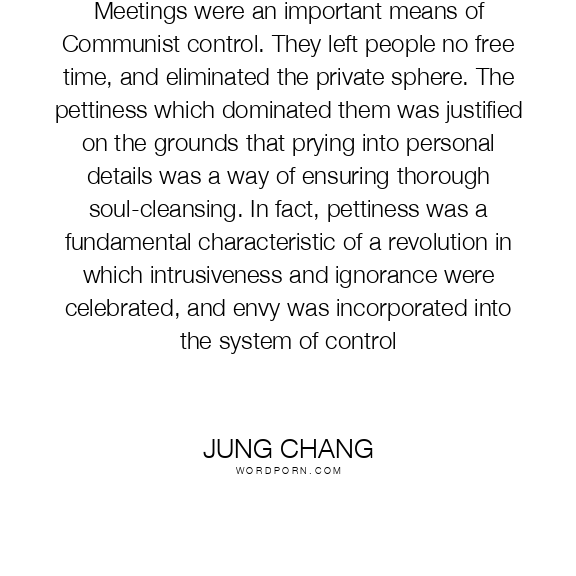 Meetings were an important means of Communist control. They left people no free time, and eliminated the private sphere. The pettiness which dominated them was justified on the grounds that prying into personal details was a way of ensuring thorough soul-cleansing. In fact, pettiness was a fundamental characteristic of a revolution in which intrusiveness and ignorance were celebrated, and envy was incorporated into the system of control

JUNG CHANG
WORDPORN.COM